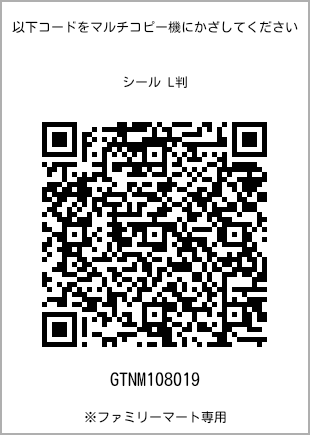 以下コードをマルチコピー機にかざしてください

シール L判

GTNM108019

※ファミリーマート専用